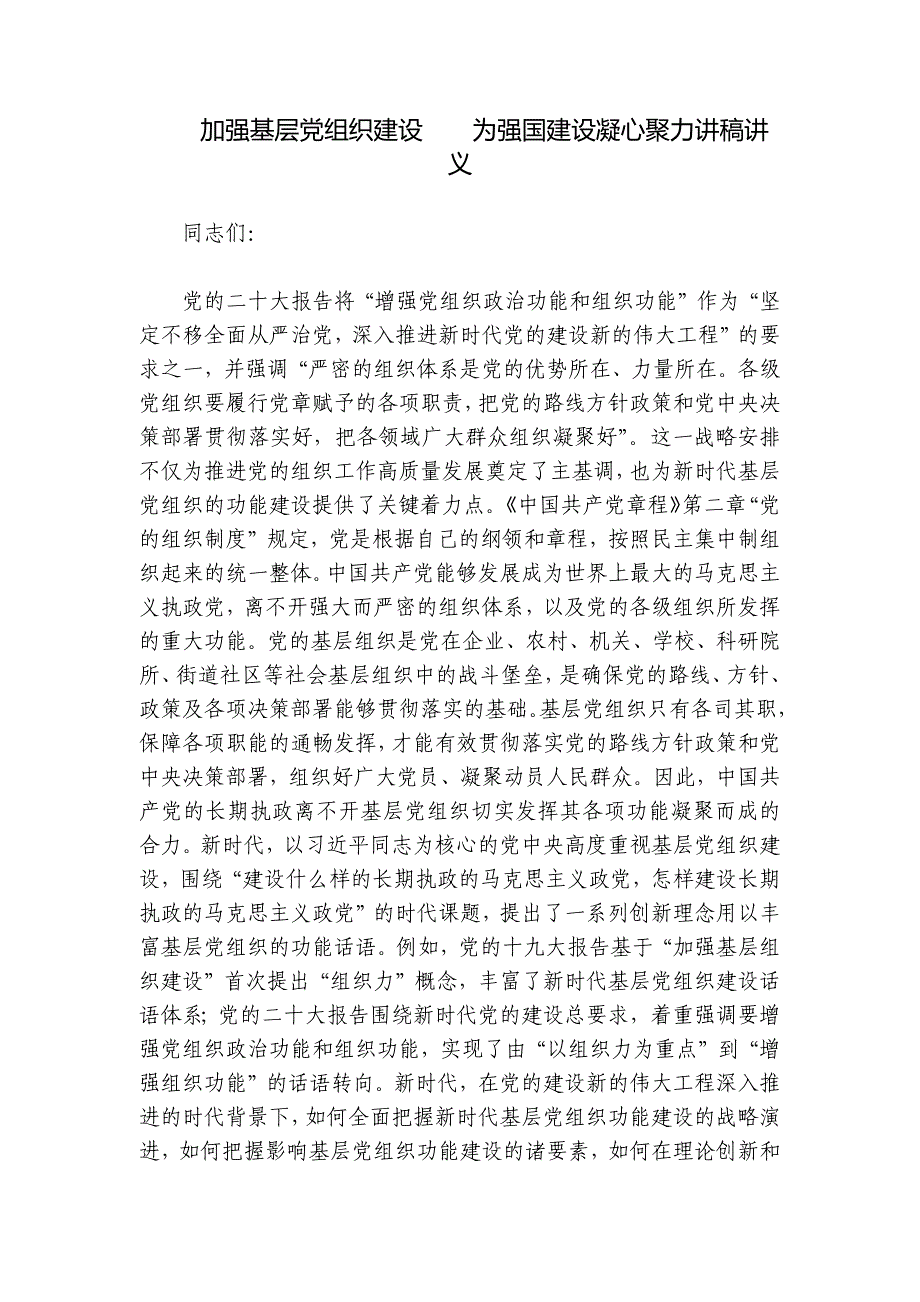 加强基层党组织建设　为强国建设凝心聚力讲稿讲义

同志们:

党的二十大报告将“增强党组织政治功能和组织功能”作为“坚定不移全面从严治党，深入推进新时代党的建设新的伟大工程”的要求之一，并强调“严密的组织体系是党的优势所在、力量所在。各级党组织要履行党章赋予的各项职责，把党的路线方针政策和党中央决策部署贯彻落实好，把各领域广大群众组织凝聚好”。这一战略安排不仅为推进党的组织工作高质量发展奠定了主基调，也为新时代基层党组织的功能建设提供了关键着力点。《中国共产党章程》第二章“党的组织制度”规定，党是根据自己的纲领和章程，按照民主集中制组织起来的统一整体。中国共产党能够发展成为世界上最大的马克思主义执政党，离不开强大而严密的组织体系，以及党的各级组织所发挥的重大功能。党的基层组织是党在企业、农村、机关、学校、科研院所、街道社区等社会基层组织中的战斗堡垒，是确保党的路线、方针、政策及各项决策部署能够贯彻落实的基础。基层党组织只有各司其职，保障各项职能的通畅发挥，才能有效贯彻落实党的路线方针政策和党中央决策部署，组织好广大党员、凝聚动员人民群众。因此，中国共产党的长期执政离不开基层党组织切实发挥其各项功能凝聚而成的合力。新时代，以习近平同志为核心的党中央高度重视基层党组织建设，围绕“建设什么样的长期执政的马克思主义政党，怎样建设长期执政的马克思主义政党”的时代课题，提出了一系列创新理念用以丰富基层党组织的功能话语。例如，党的十九大报告基于“加强基层组织建设”首次提出“组织力”概念，丰富了新时代基层党组织建设话语体系；党的二十大报告围绕新时代党的建设总要求，着重强调要增强党组织政治功能和组织功能，实现了由“以组织力为重点”到“增强组织功能”的话语转向。新时代，在党的建设新的伟大工程深入推进的时代背景下，如何全面把握新时代基层党组织功能建设的战略演进，如何把握影响基层党组织功能建设的诸要素，如何在理论创新和